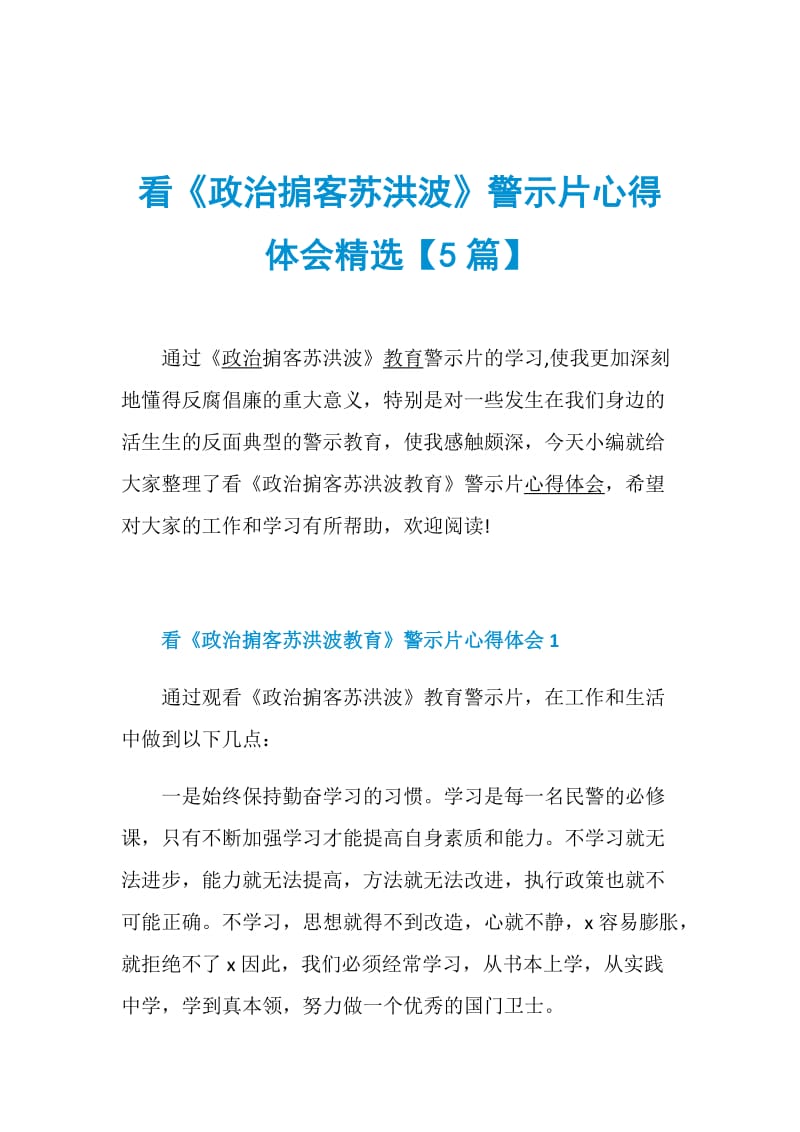 看《政治掮客苏洪波》警示片心得体会精选【5 篇】

通过《政治掮客苏洪波》教育警示片的学习,使我更加深刻地懂得反腐倡廉的重大意义，特别是对一些发生在我们身边的活生生的反面典型的警示教育，使我感触颇深，今天小编就给大家整理了看《政治掮客苏洪波教育》警示片心得体会，希望对大家的工作和学习有所帮助，欢迎阅读!

看《政治掮客苏洪波教育》警示片心得体会 1

通过观看《政治掮客苏洪波》教育警示片，在工作和生活中做到以下几点：

一是始终保持勤奋学习的习惯。学习是每一名民警的必修课，只有不断加强学习才能提高自身素质和能力。不学习就无法进步，能力就无法提高，方法就无法改进，执行政策也就不可能正确。不学习，思想就得不到改造，心就不静，x 容易膨胀，就拒绝不了 x 因此，我们必须经常学习，从书本上学，从实践中学，学到真本领，努力做一个优秀的国门卫士。